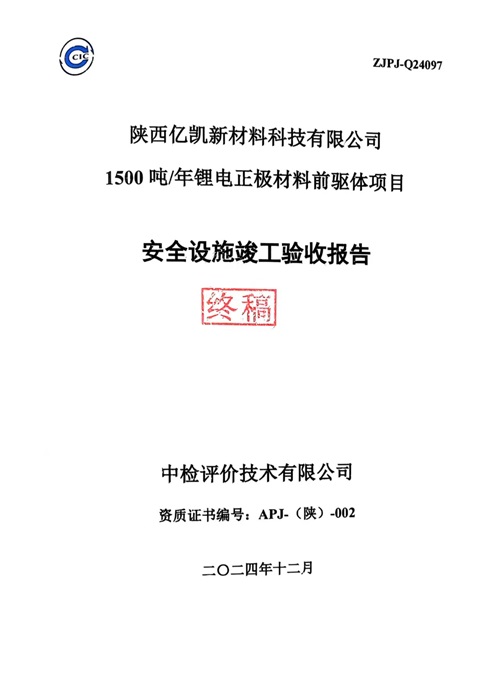 CIC

ZJPJ-Q24097

陕西亿凯新材料科技有限公司

1500吨/年锂电正极材料前驱体项目

安全设施竣工验收报告

终稿

中检评价技术有限公司

资质证书编号：APJ-（陕）-002

二〇二四年十二月